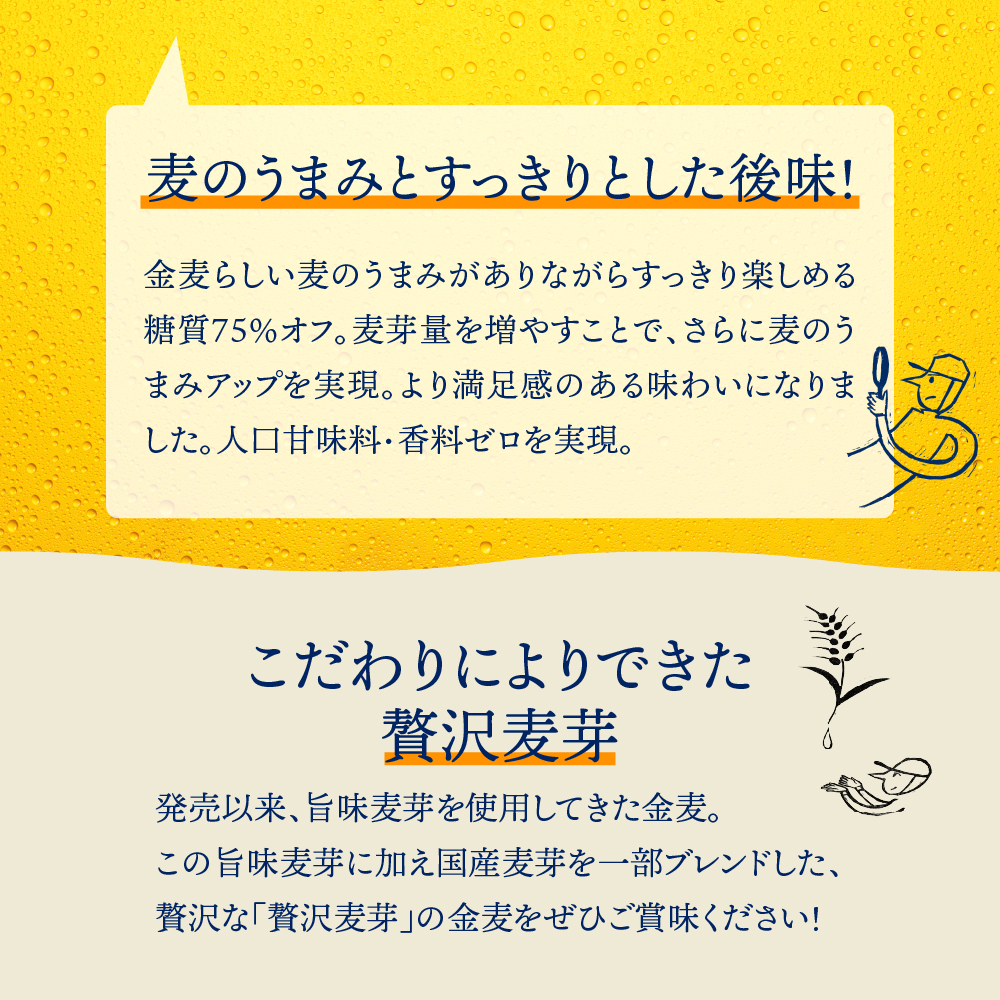 麦のうまみとすっきりとした後味!

金麦らしい麦のうまみがありながらすっきり楽しめる糖質75%オフ。麦芽量を増やすことで、さらに麦のうまみアップを実現。より満足感のある味わいになりました。人口甘味料・香料ゼロを実現。

こだわりによりできた
贅沢麦芽

発売以来、旨味麦芽を使用してきた金麦。
この旨味麦芽に加え国産麦芽を一部ブレンドした、
贅沢な「贅沢麦芽」の金麦をぜひご賞味ください!